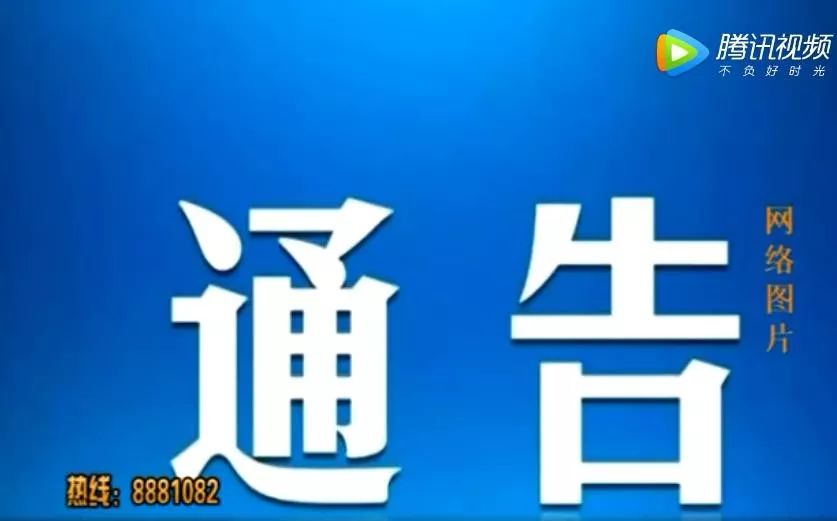 腾讯视频
不负好时光

通告

网络图片

热线：8881082